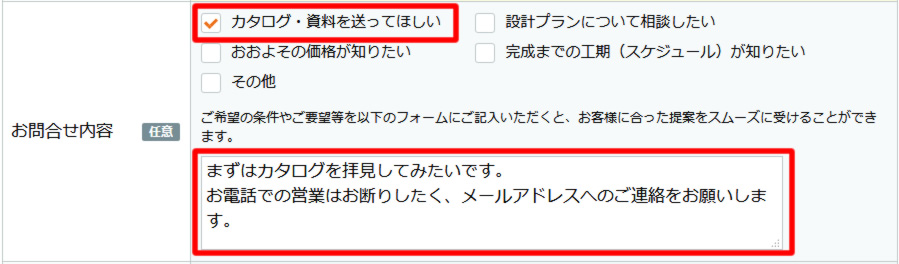 お問合せ内容 任意

カタログ・資料を送ってほしい
設計プランについて相談したい
おおよその価格が知りたい
完成までの工期（スケジュール）が知りたい
その他

ご希望の条件やご要望等を以下のフォームにご記入いただくと、お客様に合った提案をスムーズに受けることができます。

まずはカタログを拝見してみたいです。
お電話での営業はお断りしたく、メールアドレスへのご連絡をお願いします。